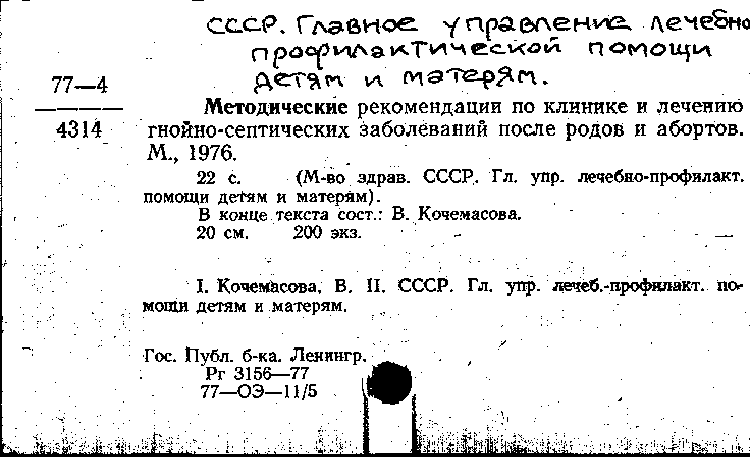 СССР. Главное управление лечебно-профилактической помощи детям и матерям.

77—4
4314

Методические рекомендации по клинике и лечению гнойно-септических заболеваний после родов и абортов. М., 1976.

22 с. (М-во здрав. СССР. Гл. упр. лечебно-профилакт. помощи детям и матерям).
В конце текста сост.: В. Кочемасова.
20 см. 200 экз.

I. Кочемасова, В. II. СССР. Гл. упр. лечеб.-профилакт. помощи детям и матерям.

Гос. Публ. б-ка. Ленингр.
Рг 3156—77
77—ОЭ—11/5